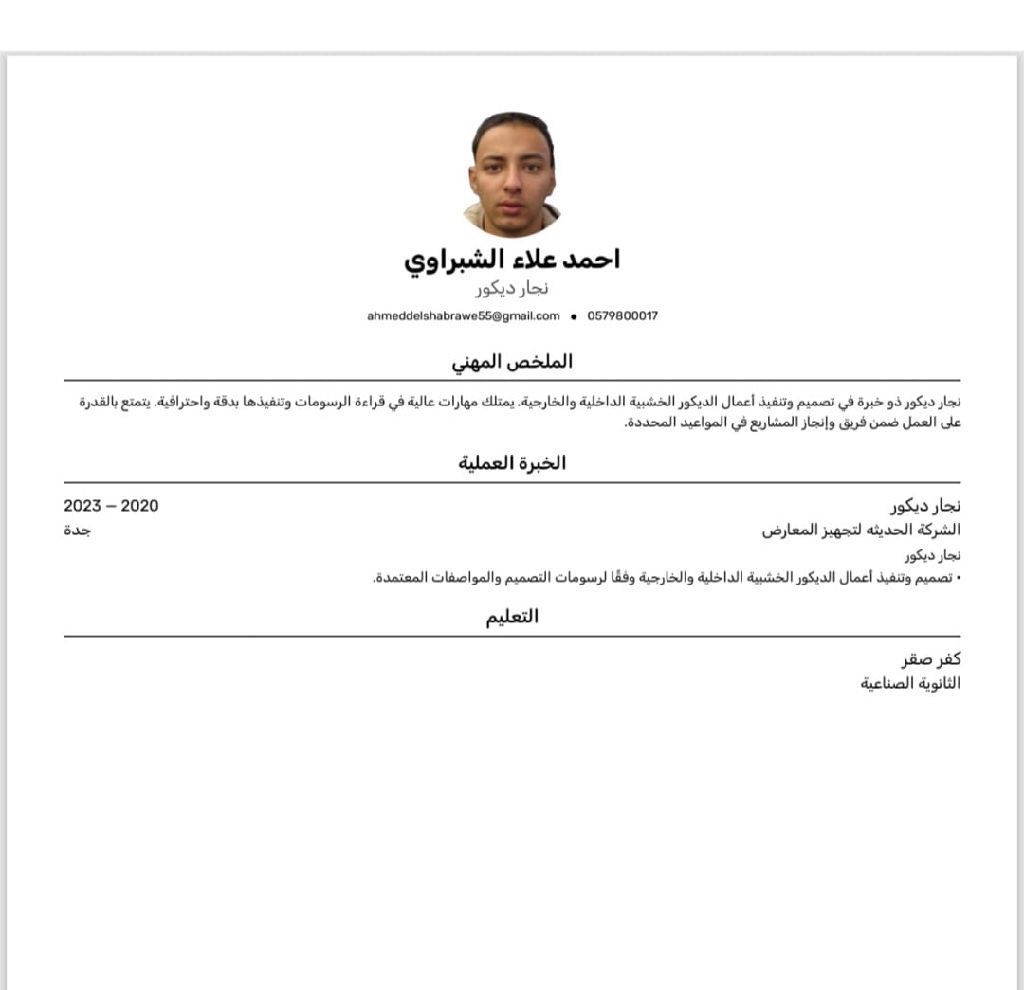 احمد علاء الشبراوي
نجار ديكور
ahmeddelshabrawe55@gmail.com • 0579800017

الملخص المهني

نجار ديكور ذو خبرة في تصميم وتنفيذ أعمال الديكور الخشبية الداخلية والخارجية. يمتلك مهارات عالية في قراءة الرسومات وتنفيذها بدقة واحترافية. يتمتع بالقدرة على العمل ضمن فريق وإنجاز المشاريع في المواعيد المحددة.

الخبرة العملية

نجار ديكور
2020 – 2023
الشركة الحديثه لتجهيز المعارض
جدة
نجار ديكور
• تصميم وتنفيذ أعمال الديكور الخشبية الداخلية والخارجية وفقًا لرسومات التصميم والمواصفات المعتمدة.

التعليم

كفر صقر
الثانوية الصناعية